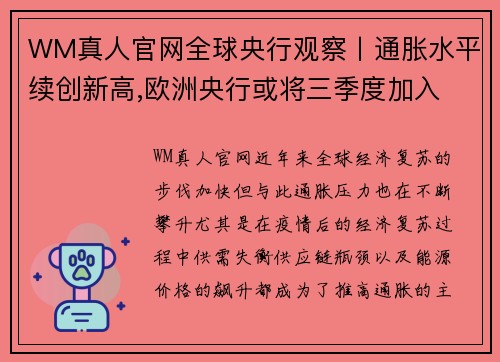 WM真人官网全球央行观察丨通胀水平续创新高,欧洲央行或将三季度加入

WM真人官网近年来全球经济复苏的步伐加快但与此通胀压力也在不断攀升尤其是在疫情后的经济复苏过程中供需失衡供应链瓶颈以及能源价格的飙升都成为了推高通胀的主